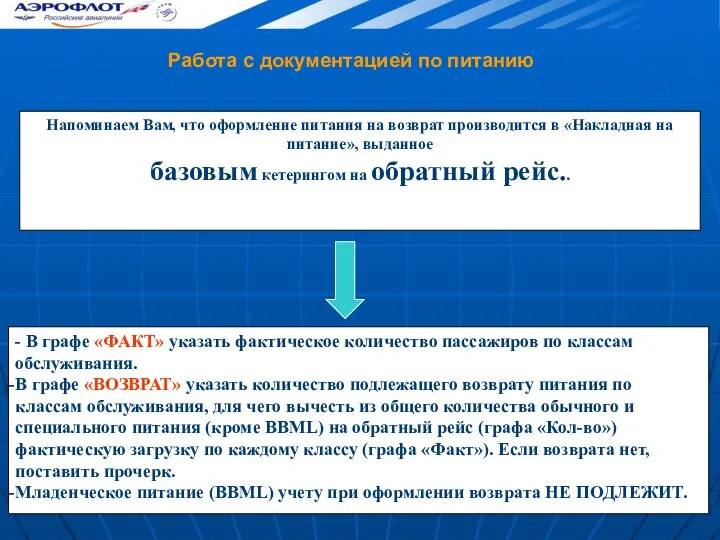 АЭРОФЛОТ
Российские авиалинии

Работа с документацией по питанию

Напоминаем Вам, что оформление питания на возврат производится в «Накладная на питание», выданное
базовым кетерингом на обратный рейс..

- В графе «ФАКТ» указать фактическое количество пассажиров по классам обслуживания.
-В графе «ВОЗВРАТ» указать количество подлежащего возврату питания по классам обслуживания, для чего вычесть из общего количества обычного и специального питания (кроме BBML) на обратный рейс (графа «Кол-во») фактическую загрузку по каждому классу (графа «Факт»). Если возврата нет, поставить прочерк.
-Младенческое питание (BBML) учету при оформлении возврата НЕ ПОДЛЕЖИТ.